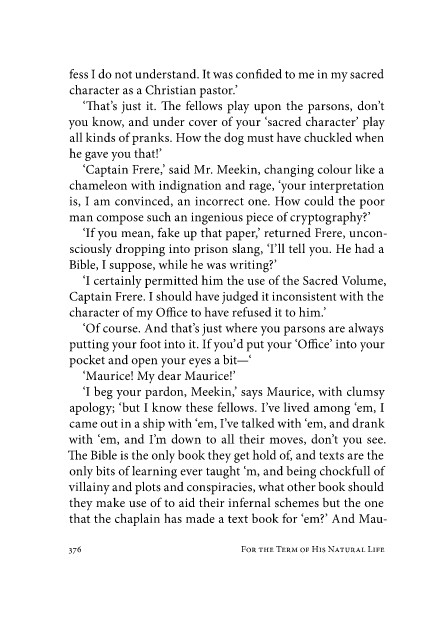 fess I do not understand. It was confided to me in my sacred character as a Christian pastor.'

'That's just it. The fellows play upon the parsons, don't you know, and under cover of your 'sacred character' play all kinds of pranks. How the dog must have chuckled when he gave you that!'

'Captain Frere,' said Mr. Meekin, changing colour like a chameleon with indignation and rage, 'your interpretation is, I am convinced, an incorrect one. How could the poor man compose such an ingenious piece of cryptography?'

'If you mean, fake up that paper,' returned Frere, unconsciously dropping into prison slang, 'I'll tell you. He had a Bible, I suppose, while he was writing?'

'I certainly permitted him the use of the Sacred Volume, Captain Frere. I should have judged it inconsistent with the character of my Office to have refused it to him.'

'Of course. And that's just where you parsons are always putting your foot into it. If you'd put your 'Office' into your pocket and open your eyes a bit—'

'Maurice! My dear Maurice!'

'I beg your pardon, Meekin,' says Maurice, with clumsy apology; 'but I know these fellows. I've lived among 'em, I came out in a ship with 'em, I've talked with 'em, and drank with 'em, and I'm down to all their moves, don't you see. The Bible is the only book they get hold of, and texts are the only bits of learning ever taught 'm, and being chockfull of villainy and plots and conspiracies, what other book should they make use of to aid their infernal schemes but the one that the chaplain has made a text book for 'em?' And Mau-

376 For the Term of His Natural Life